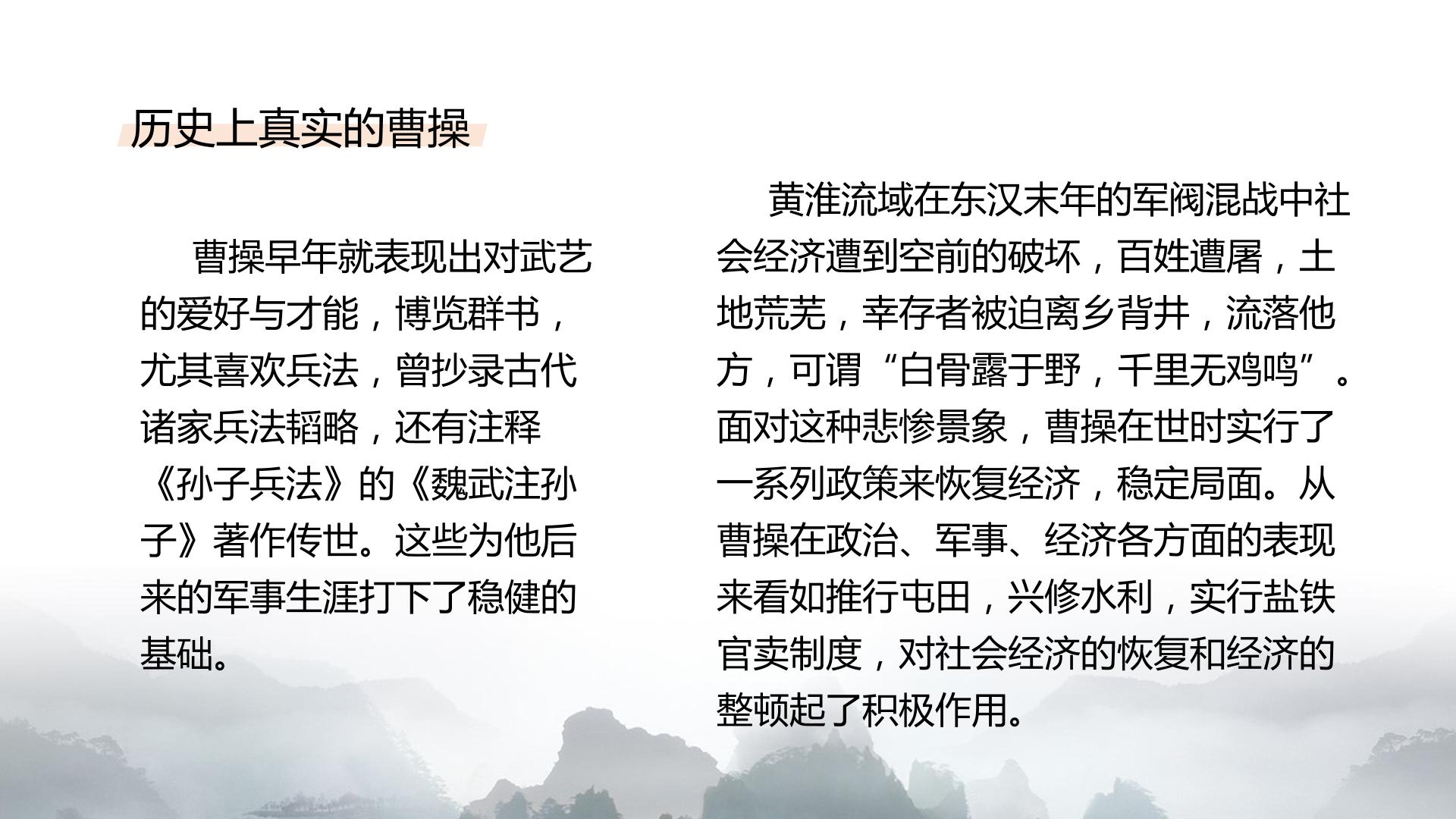 历史上真实的曹操

曹操早年就表现出对武艺的爱好与才能，博览群书，尤其喜欢兵法，曾抄录古代诸家兵法韬略，还有注释《孙子兵法》的《魏武注孙子》著作传世。这些为他后来的军事生涯打下了稳健的基础。

黄淮流域在东汉末年的军阀混战中社会经济遭到空前的破坏，百姓遭屠，土地荒芜，幸存者被迫离乡背井，流落他方，可谓“白骨露于野，千里无鸡鸣”。面对这种悲惨景象，曹操在世时实行了一系列政策来恢复经济，稳定局面。从曹操在政治、军事、经济各方面的表现来看如推行屯田，兴修水利，实行盐铁官卖制度，对社会经济的恢复和经济的整顿起了积极作用。